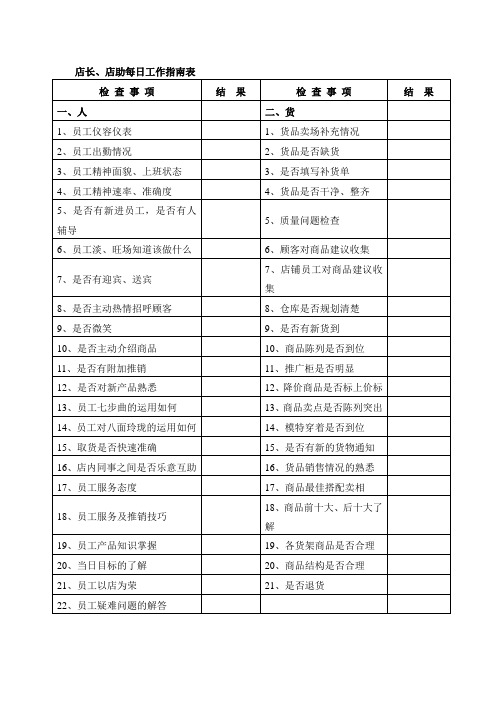 店长、店助每日工作指南表

| 检 查 事 项 | 结 果 | 检 查 事 项 | 结 果 |
|---|---|---|---|
| 一、人 | | 二、货 | |
| 1、员工仪容仪表 | | 1、货品卖场补充情况 | |
| 2、员工出勤情况 | | 2、货品是否缺货 | |
| 3、员工精神面貌、上班状态 | | 3、是否填写补货单 | |
| 4、员工精神速率、准确度 | | 4、货品是否干净、整齐 | |
| 5、是否有新进员工，是否有人辅导 | | 5、质量问题检查 | |
| 6、员工淡、旺场知道该做什么 | | 6、顾客对商品建议收集 | |
| 7、是否有迎宾、送宾 | | 7、店铺员工对商品建议收集 | |
| 8、是否主动热情招呼顾客 | | 8、仓库是否规划清楚 | |
| 9、是否微笑 | | 9、是否有新货到 | |
| 10、是否主动介绍商品 | | 10、商品陈列是否到位 | |
| 11、是否有附加推销 | | 11、推广柜是否明显 | |
| 12、是否对新产品熟悉 | | 12、降价商品是否标上价标 | |
| 13、员工七步曲的运用如何 | | 13、商品卖点是否陈列突出 | |
| 14、员工对八面玲珑的运用如何 | | 14、模特穿着是否到位 | |
| 15、取货是否快速准确 | | 15、是否有新的货物通知 | |
| 16、店内同事之间是否乐意互助 | | 16、货品销售情况的熟悉 | |
| 17、员工服务态度 | | 17、商品最佳搭配卖相 | |
| 18、员工服务及推销技巧 | | 18、商品前十大、后十大了解 | |
| 19、员工产品知识掌握 | | 19、各货架商品是否合理 | |
| 20、当日目标的了解 | | 20、商品结构是否合理 | |
| 21、员工以店为荣 | | 21、是否退货 | |
| 22、员工疑难问题的解答 | | | |